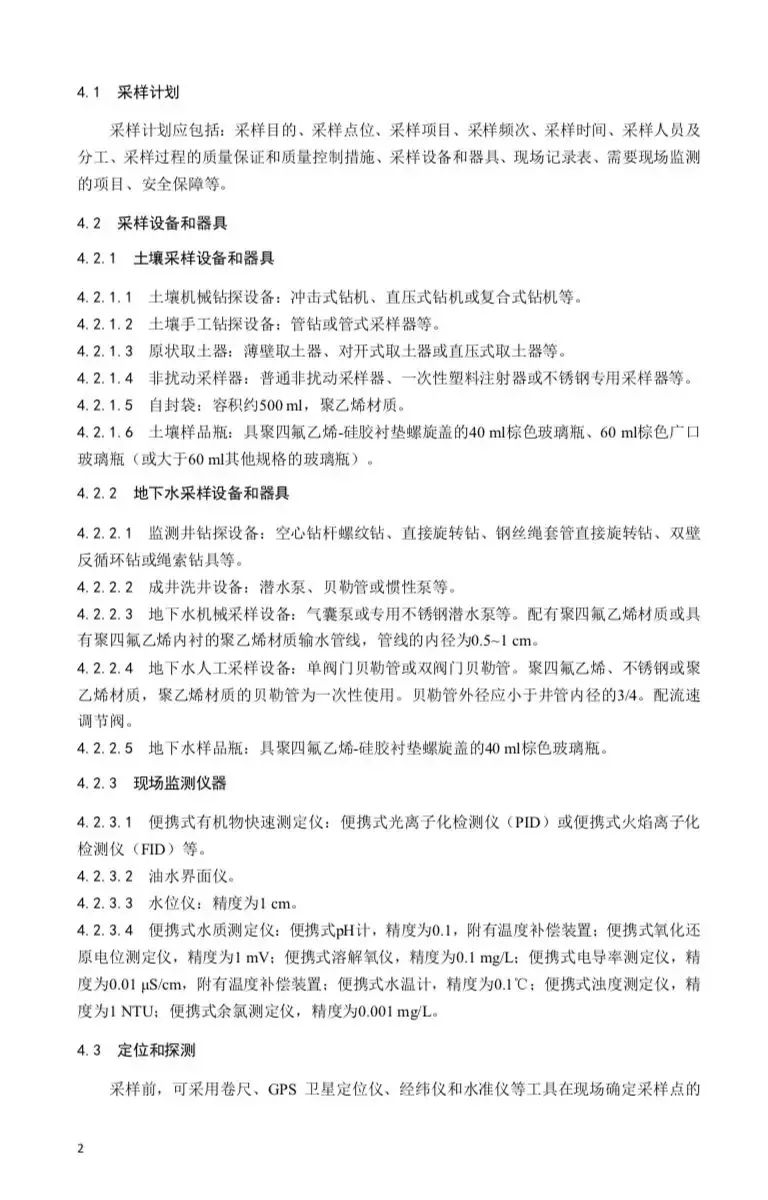 4.1 采样计划

采样计划应包括：采样目的、采样点位、采样项目、采样频次、采样时间、采样人员及分工、采样过程的质量保证和质量控制措施、采样设备和器具、现场记录表、需要现场监测的项目、安全保障等。

4.2 采样设备和器具

4.2.1 土壤采样设备和器具

4.2.1.1 土壤机械钻探设备：冲击式钻机、直压式钻机或复合式钻机等。
4.2.1.2 土壤手工钻探设备：管钻或管式采样器等。
4.2.1.3 原状取土器：薄壁取土器、对开式取土器或直压式取土器等。
4.2.1.4 非扰动采样器：普通非扰动采样器、一次性塑料注射器或不锈钢专用采样器等。
4.2.1.5 自封袋：容积约500 ml，聚乙烯材质。
4.2.1.6 土壤样品瓶：具聚四氟乙烯-硅胶衬垫螺旋盖的40 ml棕色玻璃瓶、60 ml棕色广口玻璃瓶（或大于60 ml其他规格的玻璃瓶）。

4.2.2 地下水采样设备和器具

4.2.2.1 监测井钻探设备：空心钻杆螺纹钻、直接旋转钻、钢丝绳套管直接旋转钻、双壁反循环钻或绳索钻具等。
4.2.2.2 成井洗井设备：潜水泵、贝勒管或惯性泵等。
4.2.2.3 地下水机械采样设备：气囊泵或专用不锈钢潜水泵等。配有聚四氟乙烯材质或具有聚四氟乙烯内衬的聚乙烯材质输水管线，管线的内径为0.5~1 cm。
4.2.2.4 地下水人工采样设备：单阀门贝勒管或双阀门贝勒管。聚四氟乙烯、不锈钢或聚乙烯材质，聚乙烯材质的贝勒管为一次性使用。贝勒管外径应小于井管内径的3/4。配流速调节阀。
4.2.2.5 地下水样品瓶：具聚四氟乙烯-硅胶衬垫螺旋盖的40 ml棕色玻璃瓶。

4.2.3 现场监测仪器

4.2.3.1 便携式有机物快速测定仪：便携式光离子化检测仪（PID）或便携式火焰离子化检测仪（FID）等。
4.2.3.2 油水界面仪。
4.2.3.3 水位仪：精度为1 cm。
4.2.3.4 便携式水质测定仪：便携式pH计，精度为0.1，附有温度补偿装置；便携式氧化还原电位测定仪，精度为1 mV；便携式溶解氧仪，精度为0.1 mg/L；便携式电导率测定仪，精度为0.01 μS/cm，附有温度补偿装置；便携式水温计，精度为0.1℃；便携式浊度测定仪，精度为1 NTU；便携式余氯测定仪，精度为0.001 mg/L。

4.3 定位和探测

采样前，可采用卷尺、GPS 卫星定位仪、经纬仪和水准仪等工具在现场确定采样点的

2